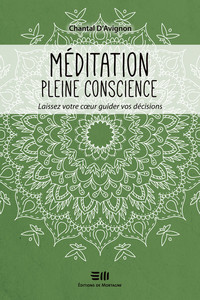 Chantal D'Avignon

MÉDITATION
PLEINE CONSCIENCE

Laissez votre cœur guider vos décisions

ÉDITIONS DE MORTAGNE